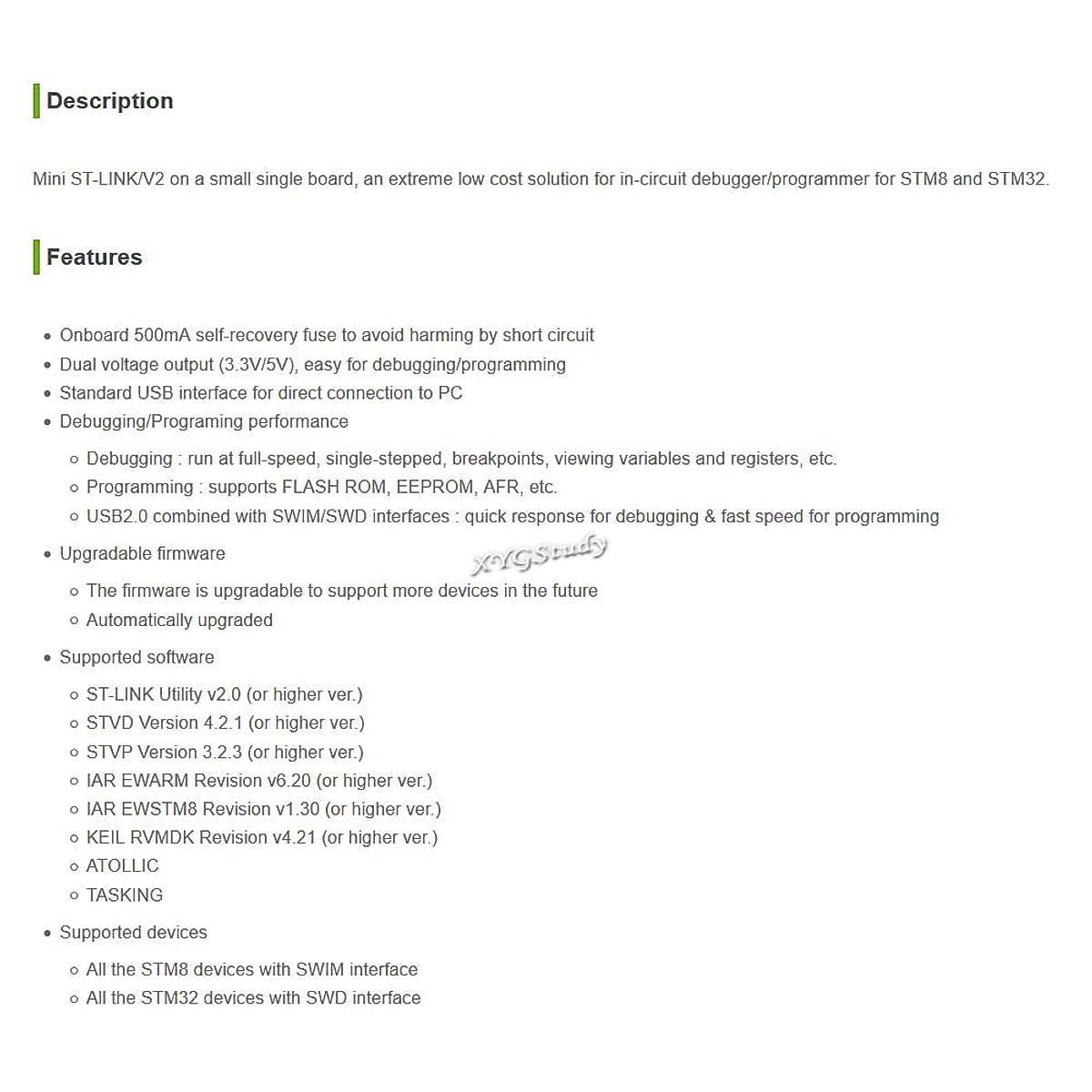 Description

Mini ST-LINK/V2 on a small single board, an extreme low cost solution for in-circuit debugger/programmer for STM8 and STM32.

Features

- Onboard 500mA self-recovery fuse to avoid harming by short circuit
- Dual voltage output (3.3V/5V), easy for debugging/programming
- Standard USB interface for direct connection to PC
- Debugging/Programing performance
  - Debugging : run at full-speed, single-stepped, breakpoints, viewing variables and registers, etc.
  - Programming : supports FLASH ROM, EEPROM, AFR, etc.
  - USB2.0 combined with SWIM/SWD interfaces : quick response for debugging & fast speed for programming
- Upgradable firmware

XYGStudy

  - The firmware is upgradable to support more devices in the future
  - Automatically upgraded
- Supported software
  - ST-LINK Utility v2.0 (or higher ver.)
  - STVD Version 4.2.1 (or higher ver.)
  - STVP Version 3.2.3 (or higher ver.)
  - IAR EWARM Revision v6.20 (or higher ver.)
  - IAR EWSTM8 Revision v1.30 (or higher ver.)
  - KEIL RVMDK Revision v4.21 (or higher ver.)
  - ATOLLIC
  - TASKING
- Supported devices
  - All the STM8 devices with SWIM interface
  - All the STM32 devices with SWD interface